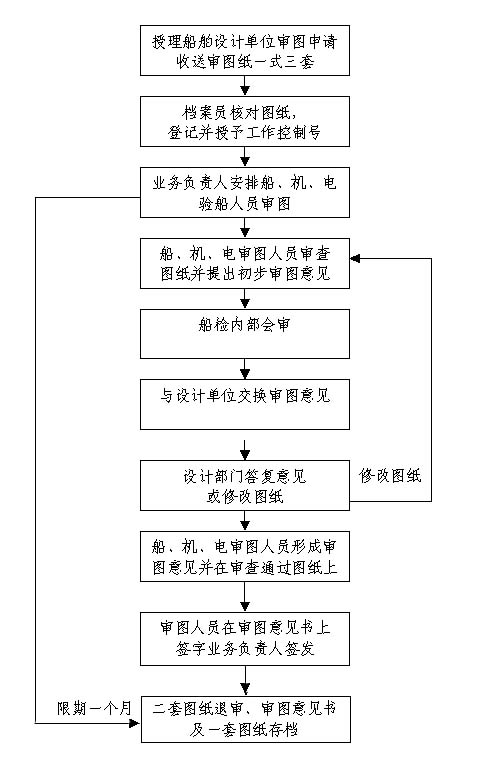 授理船舶设计单位审图申请
收送审图纸一式三套

档案员核对图纸，
登记并授予工作控制号

业务负责人安排船、机、电
验船人员审图

船、机、电审图人员审查
图纸并提出初步审图意见

船检内部会审

与设计单位交换审图意见

设计部门答复意见
或修改图纸

修改图纸

船、机、电审图人员形成审
图意见并在审查通过图纸上

审图人员在审图意见书上
签字业务负责人签发

限期一个月

二套图纸退审、审图意见书
及一套图纸存档